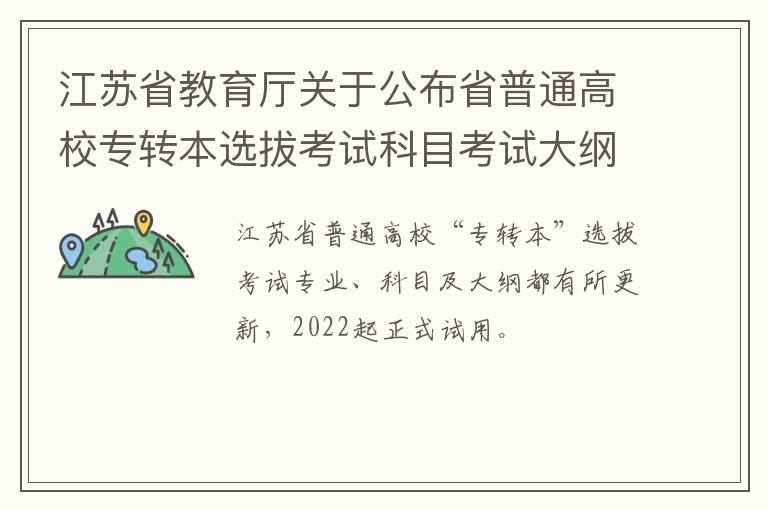 江苏省教育厅关于公布省普通高校专转本选拔考试科目考试大纲

江苏省普通高校“专转本”选拔考试专业、科目及大纲都有所更新，2022起正式试用。